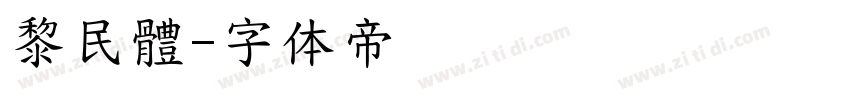 黎民體-字体帝

www.zi ti di.com www.zi ti di.com www.zi ti di.com www.zi ti di.com